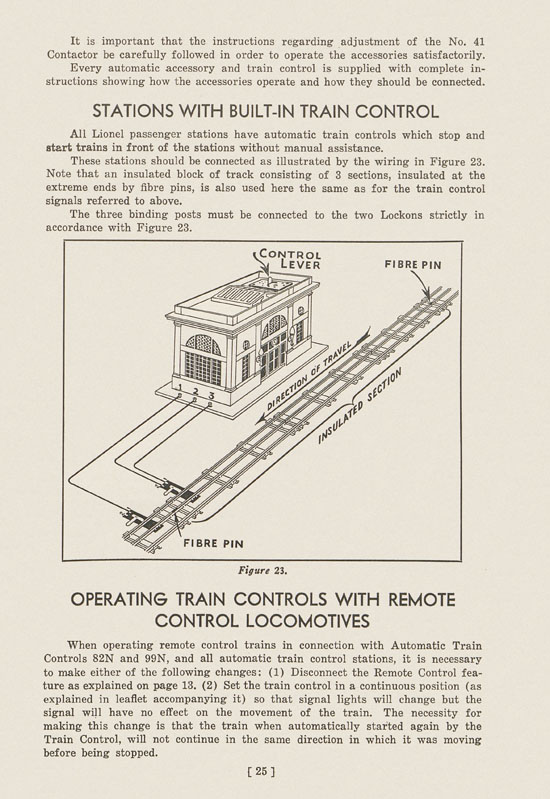 It is important that the instructions regarding adjustment of the No. 41 Contactor be carefully followed in order to operate the accessories satisfactorily.

Every automatic accessory and train control is supplied with complete instructions showing how the accessories operate and how they should be connected.

STATIONS WITH BUILT-IN TRAIN CONTROL

All Lionel passenger stations have automatic train controls which stop and start trains in front of the stations without manual assistance.

These stations should be connected as illustrated by the wiring in Figure 23. Note that an insulated block of track consisting of 3 sections, insulated at the extreme ends by fibre pins, is also used here the same as for the train control signals referred to above.

The three binding posts must be connected to the two Lockons strictly in accordance with Figure 23.

CONTROL LEVER

FIBRE PIN

1 2 3

DIRECTION OF TRAVEL

INSULATED SECTION

FIBRE PIN

Figure 23.

OPERATING TRAIN CONTROLS WITH REMOTE CONTROL LOCOMOTIVES

When operating remote control trains in connection with Automatic Train Controls 82N and 99N, and all automatic train control stations, it is necessary to make either of the following changes: (1) Disconnect the Remote Control feature as explained on page 13. (2) Set the train control in a continuous position (as explained in leaflet accompanying it) so that signal lights will change but the signal will have no effect on the movement of the train. The necessity for making this change is that the train when automatically started again by the Train Control, will not continue in the same direction in which it was moving before being stopped.

[ 25 ]